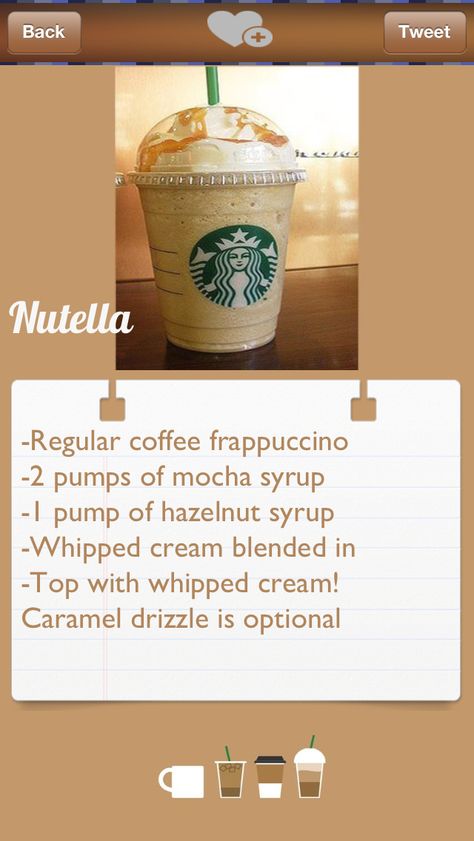 Back

Tweet

Nutella

-Regular coffee frappuccino
-2 pumps of mocha syrup
-1 pump of hazelnut syrup
-Whipped cream blended in
-Top with whipped cream!
Caramel drizzle is optional